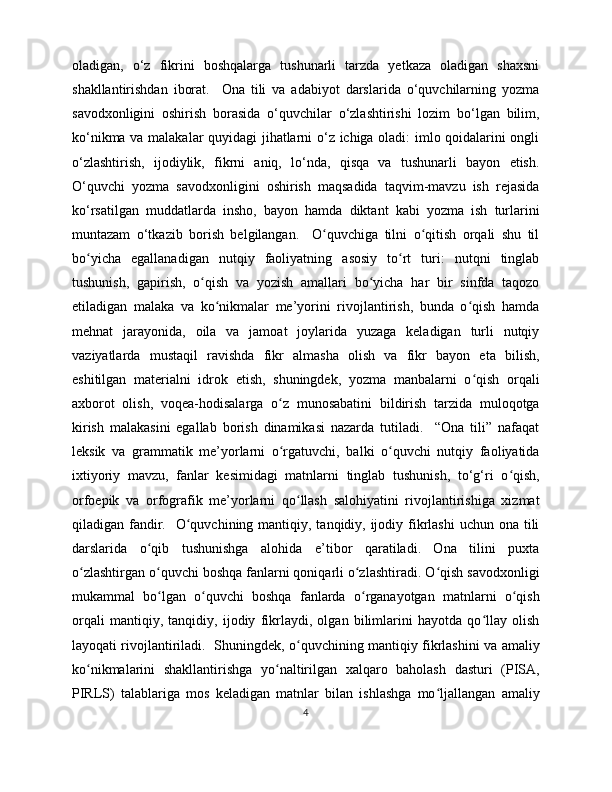 oladigan, o‘z fikrini boshqalarga tushunarli tarzda yetkaza oladigan shaxsni shakllantirishdan iborat.  Ona tili va adabiyot darslarida o‘quvchilarning yozma savodxonligini oshirish borasida o‘quvchilar o‘zlashtirishi lozim bo‘lgan bilim, ko‘nikma va malakalar quyidagi jihatlarni o‘z ichiga oladi: imlo qoidalarini ongli o‘zlashtirish, ijodiylik, fikrni aniq, lo‘nda, qisqa va tushunarli bayon etish. O‘quvchi yozma savodxonligini oshirish maqsadida taqvim-mavzu ish rejasida ko‘rsatilgan muddatlarda insho, bayon hamda diktant kabi yozma ish turlarini muntazam o‘tkazib borish belgilangan.  O‘quvchiga tilni o‘qitish orqali shu til bo‘yicha egallanadigan nutqiy faoliyatning asosiy to‘rt turi: nutqni tinglab tushunish, gapirish, o‘qish va yozish amallari bo‘yicha har bir sinfda taqozo etiladigan malaka va ko‘nikmalar me’yorini rivojlantirish, bunda o‘qish hamda mehnat jarayonida, oila va jamoat joylarida yuzaga keladigan turli nutqiy vaziyatlarda mustaqil ravishda fikr almasha olish va fikr bayon eta bilish, eshitilgan materialni idrok etish, shuningdek, yozma manbalarni o‘qish orqali axborot olish, voqea-hodisalarga o‘z munosabatini bildirish tarzida muloqotga kirish malakasini egallab borish dinamikasi nazarda tutiladi.  “Ona tili” nafaqat leksik va grammatik me’yorlarni o‘rgatuvchi, balki o‘quvchi nutqiy faoliyatida ixtiyoriy mavzu, fanlar kesimidagi matnlarni tinglab tushunish, to‘g‘ri o‘qish, orfoepik va orfografik me’yorlarni qo‘llash salohiyatini rivojlantirishiga xizmat qiladigan fandir.  O‘quvchining mantiqiy, tanqidiy, ijodiy fikrlashi uchun ona tili darslarida o‘qib tushunishga alohida e’tibor qaratiladi. Ona tilini puxta o‘zlashtirgan o‘quvchi boshqa fanlarni qoniqarli o‘zlashtiradi. O‘qish savodxonligi mukammal bo‘lgan o‘quvchi boshqa fanlarda o‘rganayotgan matnlarni o‘qish orqali mantiqiy, tanqidiy, ijodiy fikrlaydi, olgan bilimlarini hayotda qo‘llay olish layoqati rivojlantiriladi.  Shuningdek, o‘quvchining mantiqiy fikrlashini va amaliy ko‘nikmalarini shakllantirishga yo‘naltirilgan xalqaro baholash dasturi (PISA, PIRLS) talablariga mos keladigan matnlar bilan ishlashga mo‘ljallangan amaliy

4